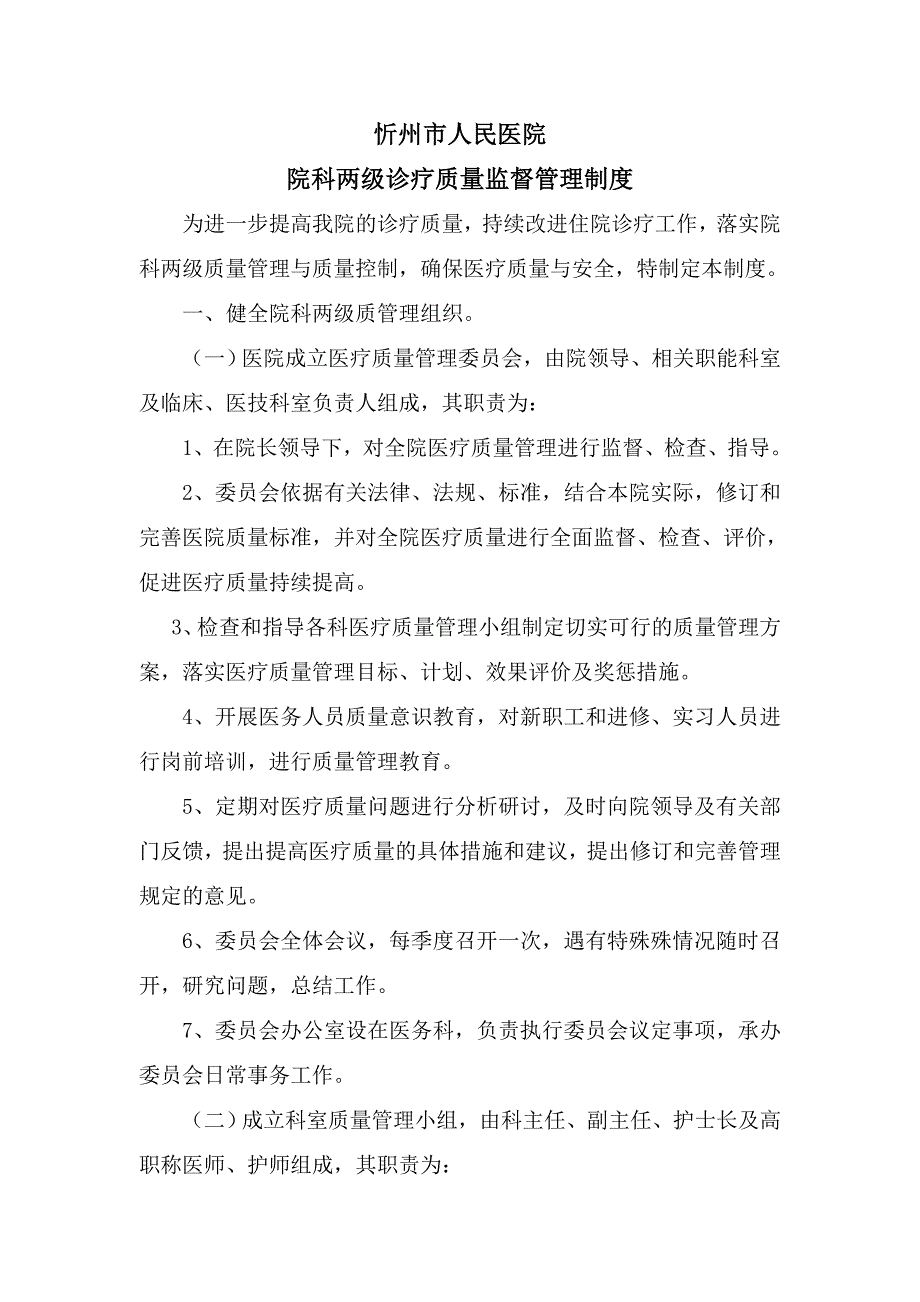 忻州市人民医院

院科两级诊疗质量监督管理制度

为进一步提高我院的诊疗质量，持续改进住院诊疗工作，落实院科两级质量管理与质量控制，确保医疗质量与安全，特制定本制度。

一、健全院科两级质管理组织。

（一）医院成立医疗质量管理委员会，由院领导、相关职能科室及临床、医技科室负责人组成，其职责为：

1、在院长领导下，对全院医疗质量管理进行监督、检查、指导。

2、委员会依据有关法律、法规、标准，结合本院实际，修订和完善医院质量标准，并对全院医疗质量进行全面监督、检查、评价，促进医疗质量持续提高。

3、检查和指导各科医疗质量管理小组制定切实可行的质量管理方案，落实医疗质量管理目标、计划、效果评价及奖惩措施。

4、开展医务人员质量意识教育，对新职工和进修、实习人员进行岗前培训，进行质量管理教育。

5、定期对医疗质量问题进行分析研讨，及时向院领导及有关部门反馈，提出提高医疗质量的具体措施和建议，提出修订和完善管理规定的意见。

6、委员会全体会议，每季度召开一次，遇有特殊殊情况随时召开，研究问题，总结工作。

7、委员会办公室设在医务科，负责执行委员会议定事项，承办委员会日常事务工作。

（二）成立科室质量管理小组，由科主任、副主任、护士长及高职称医师、护师组成，其职责为：